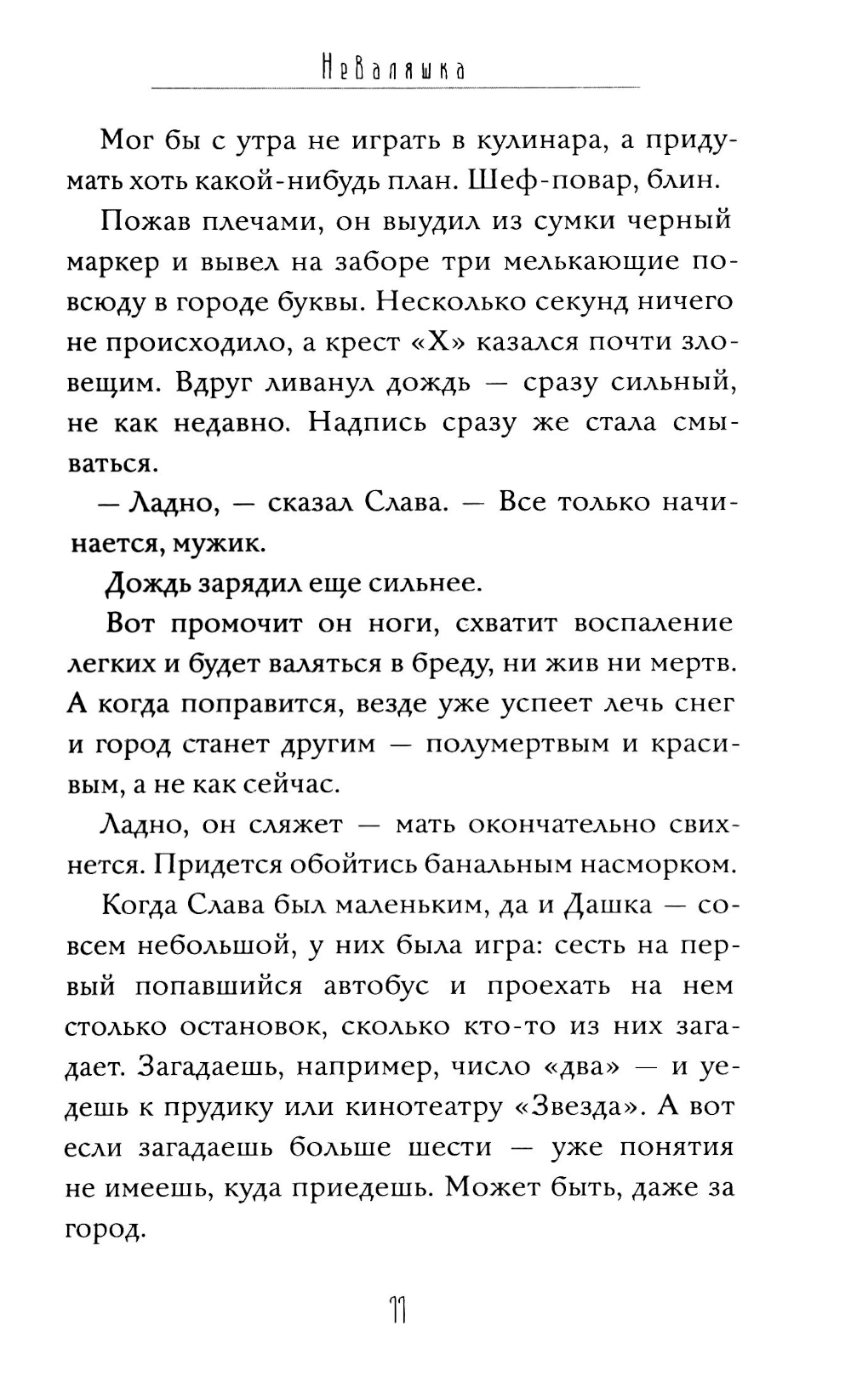 Неваляшка

Мог бы с утра не играть в кулинара, а придумать хоть какой-нибудь план. Шеф-повар, блин.

Пожав плечами, он выудил из сумки черный маркер и вывел на заборе три мелькающие повсюду в городе буквы. Несколько секунд ничего не происходило, а крест «Х» казался почти зловещим. Вдруг ливанул дождь — сразу сильный, не как недавно. Надпись сразу же стала смываться.

— Ладно, — сказал Слава. — Все только начинается, мужик.

Дождь зарядил еще сильнее.

Вот промочит он ноги, схватит воспаление легких и будет валяться в бреду, ни жив ни мертв. А когда поправится, везде уже успеет лечь снег и город станет другим — полумертвым и красивым, а не как сейчас.

Ладно, он сляжет — мать окончательно свихнется. Придется обойтись банальным насморком.

Когда Слава был маленьким, да и Дашка — совсем небольшой, у них была игра: сесть на первый попавшийся автобус и проехать на нем столько остановок, сколько кто-то из них загадает. Загадаешь, например, число «два» — и уедешь к прудику или кинотеатру «Звезда». А вот если загадаешь больше шести — уже понятия не имеешь, куда приедешь. Может быть, даже за город.

11